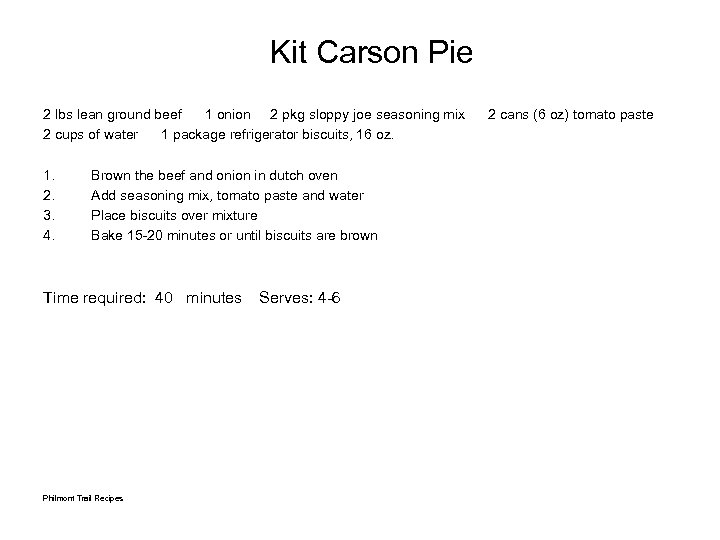 Kit Carson Pie

2 lbs lean ground beef 1 onion 2 pkg sloppy joe seasoning mix 2 cans (6 oz) tomato paste
2 cups of water 1 package refrigerator biscuits, 16 oz.

1. Brown the beef and onion in dutch oven
2. Add seasoning mix, tomato paste and water
3. Place biscuits over mixture
4. Bake 15-20 minutes or until biscuits are brown

Time required: 40 minutes Serves: 4-6

Philmont Trail Recipes